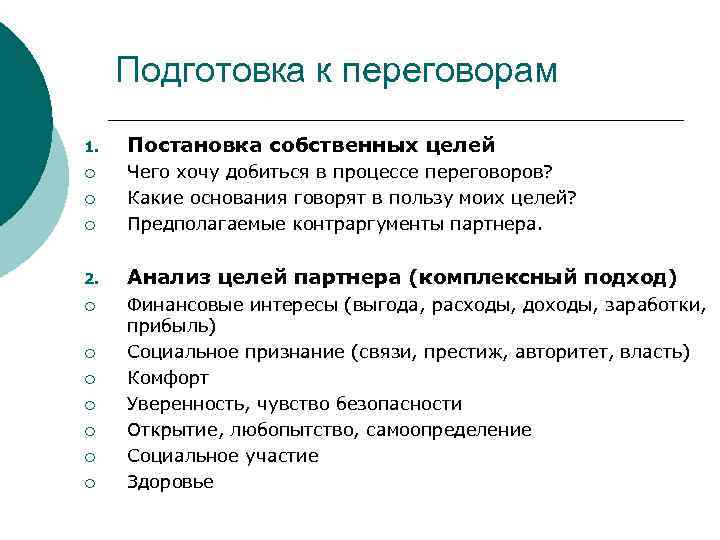 Подготовка к переговорам

1. Постановка собственных целей
○ Чего хочу добиться в процессе переговоров?
○ Какие основания говорят в пользу моих целей?
○ Предполагаемые контраргументы партнера.

2. Анализ целей партнера (комплексный подход)
○ Финансовые интересы (выгода, расходы, доходы, заработки, прибыль)
○ Социальное признание (связи, престиж, авторитет, власть)
○ Комфорт
○ Уверенность, чувство безопасности
○ Открытие, любопытство, самоопределение
○ Социальное участие
○ Здоровье